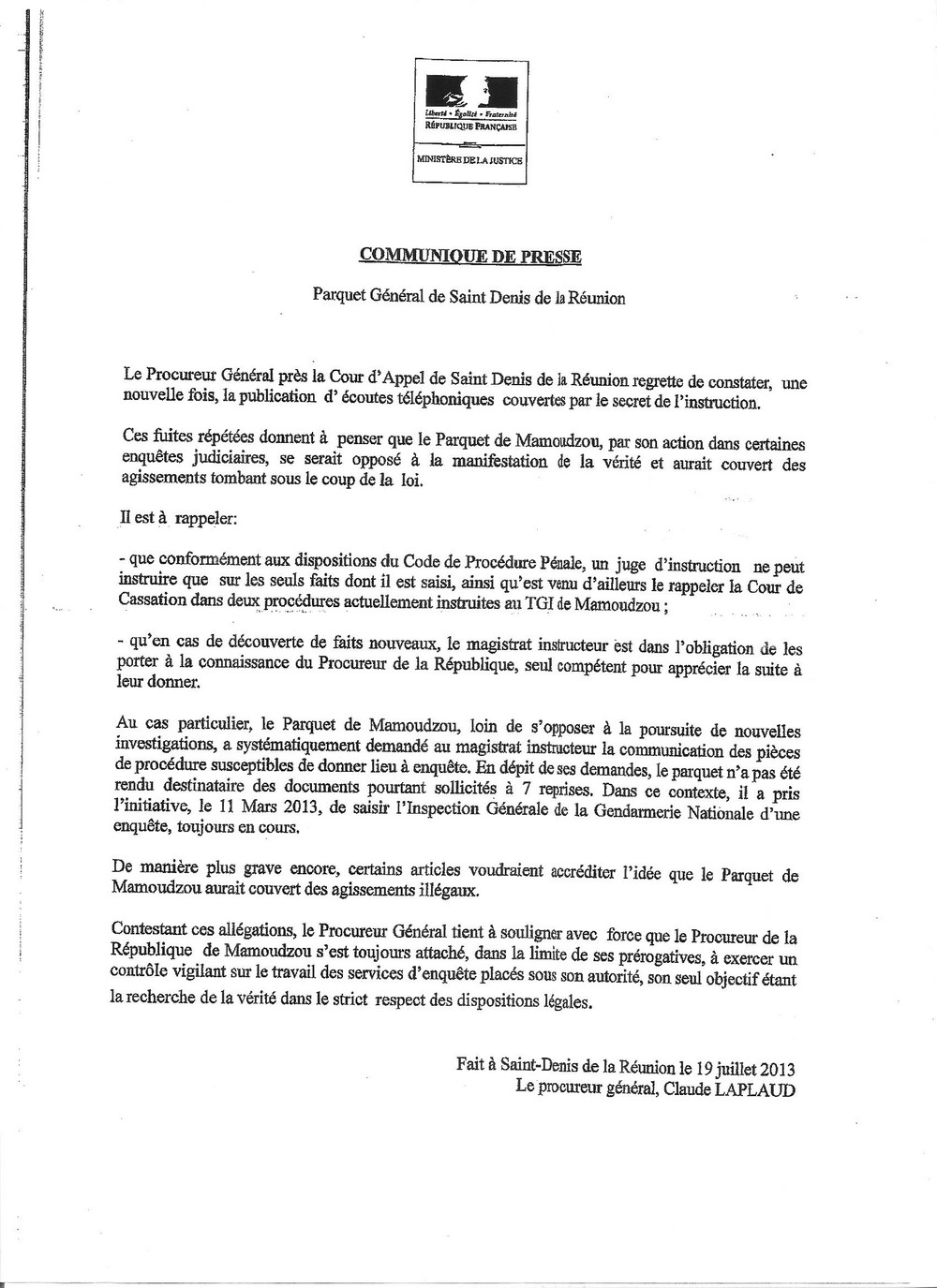 Liberté • Égalité • Fraternité
RÉPUBLIQUE FRANÇAISE

MINISTÈRE DE LA JUSTICE

COMMUNIQUE DE PRESSE

Parquet Général de Saint Denis de la Réunion

Le Procureur Général près la Cour d'Appel de Saint Denis de la Réunion regrette de constater, une nouvelle fois, la publication d' écoutes téléphoniques couvertes par le secret de l'instruction.

Ces fuites répétées donnent à penser que le Parquet de Mamoudzou, par son action dans certaines enquêtes judiciaires, se serait opposé à la manifestation de la vérité et aurait couvert des agissements tombant sous le coup de la loi.

Il est à rappeler:

- que conformément aux dispositions du Code de Procédure Pénale, un juge d'instruction ne peut instruire que sur les seuls faits dont il est saisi, ainsi qu'est venu d'ailleurs le rappeler la Cour de Cassation dans deux procédures actuellement instruites au TGI de Mamoudzou ;

- qu'en cas de découverte de faits nouveaux, le magistrat instructeur est dans l'obligation de les porter à la connaissance du Procureur de la République, seul compétent pour apprécier la suite à leur donner.

Au cas particulier, le Parquet de Mamoudzou, loin de s'opposer à la poursuite de nouvelles investigations, a systématiquement demandé au magistrat instructeur la communication des pièces de procédure susceptibles de donner lieu à enquête. En dépit de ses demandes, le parquet n'a pas été rendu destinataire des documents pourtant sollicités à 7 reprises. Dans ce contexte, il a pris l'initiative, le 11 Mars 2013, de saisir l'Inspection Générale de la Gendarmerie Nationale d'une enquête, toujours en cours.

De manière plus grave encore, certains articles voudraient accréditer l'idée que le Parquet de Mamoudzou aurait couvert des agissements illégaux.

Contestant ces allégations, le Procureur Général tient à souligner avec force que le Procureur de la République de Mamoudzou s'est toujours attaché, dans la limite de ses prérogatives, à exercer un contrôle vigilant sur le travail des services d'enquête placés sous son autorité, son seul objectif étant la recherche de la vérité dans le strict respect des dispositions légales.

Fait à Saint-Denis de la Réunion le 19 juillet 2013
Le procureur général, Claude LAPLAUD